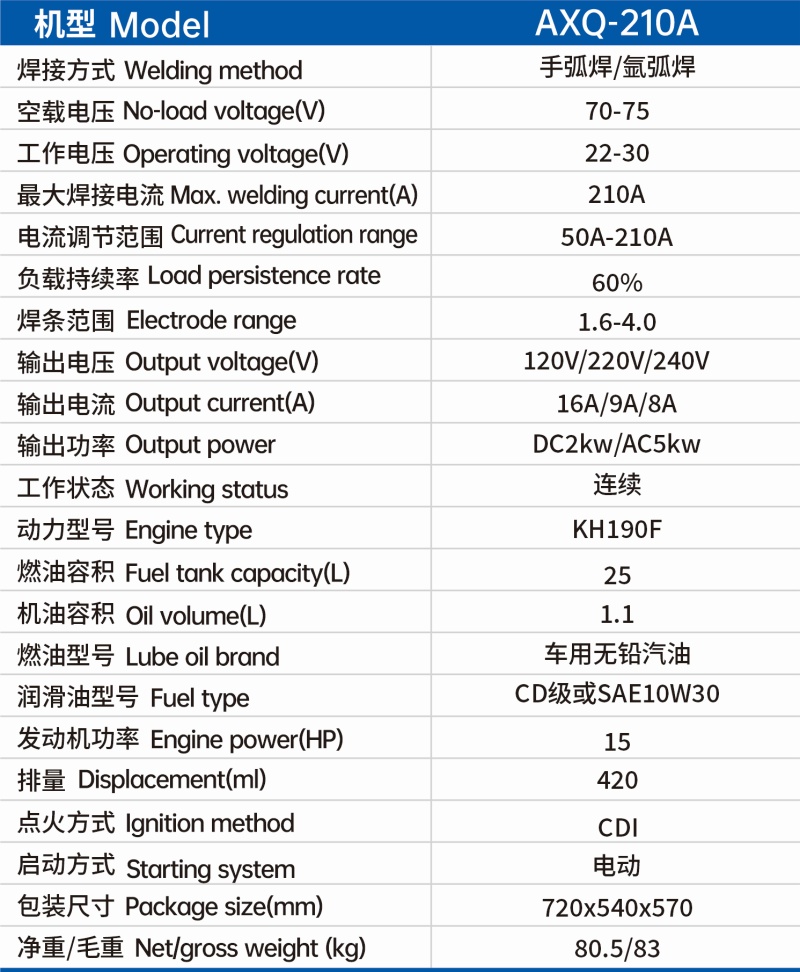 | 机型 Model | AXQ-210A |
|---|---|
| 焊接方式 Welding method | 手弧焊/氩弧焊 |
| 空载电压 No-load voltage(V) | 70-75 |
| 工作电压 Operating voltage(V) | 22-30 |
| 最大焊接电流 Max. welding current(A) | 210A |
| 电流调节范围 Current regulation range | 50A-210A |
| 负载持续率 Load persistence rate | 60% |
| 焊条范围 Electrode range | 1.6-4.0 |
| 输出电压 Output voltage(V) | 120V/220V/240V |
| 输出电流 Output current(A) | 16A/9A/8A |
| 输出功率 Output power | DC2kw/AC5kw |
| 工作状态 Working status | 连续 |
| 动力型号 Engine type | KH190F |
| 燃油容积 Fuel tank capacity(L) | 25 |
| 机油容积 Oil volume(L) | 1.1 |
| 燃油型号 Lube oil brand | 车用无铅汽油 |
| 润滑油型号 Fuel type | CD级或SAE10W30 |
| 发动机功率 Engine power(HP) | 15 |
| 排量 Displacement(ml) | 420 |
| 点火方式 Ignition method | CDI |
| 启动方式 Starting system | 电动 |
| 包装尺寸 Package size(mm) | 720x540x570 |
| 净重/毛重 Net/gross weight (kg) | 80.5/83 |